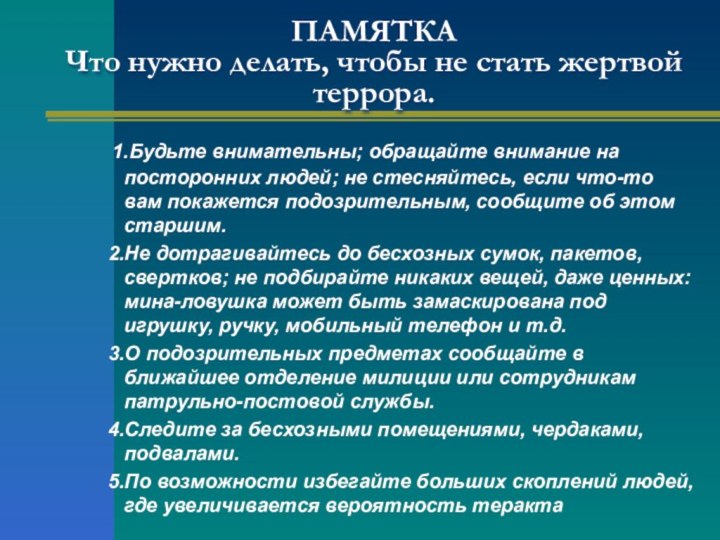 ПАМЯТКА
Что нужно делать, чтобы не стать жертвой террора.

1.Будьте внимательны; обращайте внимание на посторонних людей; не стесняйтесь, если что-то вам покажется подозрительным, сообщите об этом старшим.

2.Не дотрагивайтесь до бесхозных сумок, пакетов, свертков; не подбирайте никаких вещей, даже ценных: мина-ловушка может быть замаскирована под игрушку, ручку, мобильный телефон и т.д.

3.О подозрительных предметах сообщайте в ближайшее отделение милиции или сотрудникам патрульно-постовой службы.

4.Следите за бесхозными помещениями, чердаками, подвалами.

5.По возможности избегайте больших скоплений людей, где увеличивается вероятность теракта